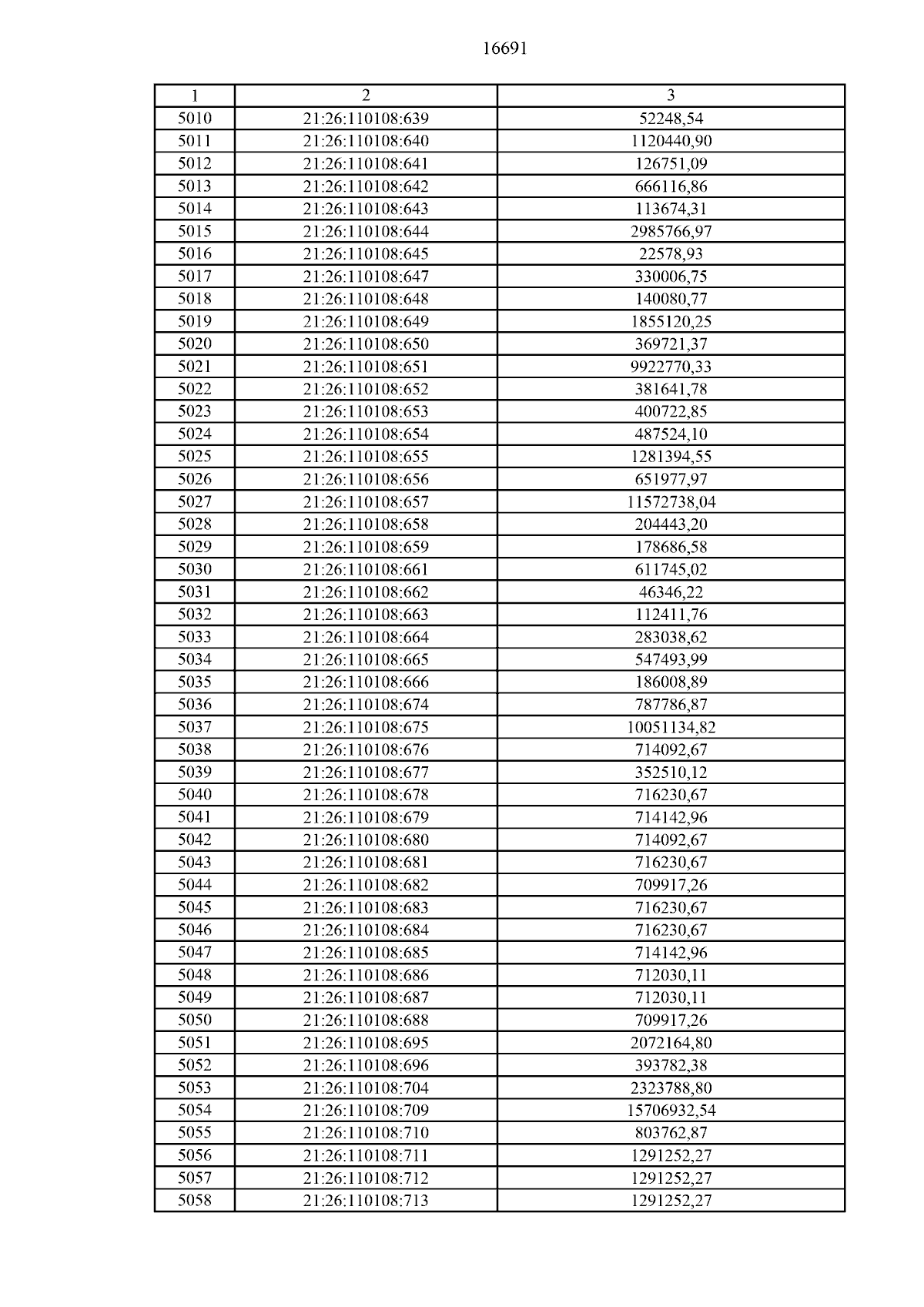 16691

| 1 | 2 | 3 |
|---|---|---|
| 5010 | 21:26:110108:639 | 52248,54 |
| 5011 | 21:26:110108:640 | 1120440,90 |
| 5012 | 21:26:110108:641 | 126751,09 |
| 5013 | 21:26:110108:642 | 666116,86 |
| 5014 | 21:26:110108:643 | 113674,31 |
| 5015 | 21:26:110108:644 | 2985766,97 |
| 5016 | 21:26:110108:645 | 22578,93 |
| 5017 | 21:26:110108:647 | 330006,75 |
| 5018 | 21:26:110108:648 | 140080,77 |
| 5019 | 21:26:110108:649 | 1855120,25 |
| 5020 | 21:26:110108:650 | 369721,37 |
| 5021 | 21:26:110108:651 | 9922770,33 |
| 5022 | 21:26:110108:652 | 381641,78 |
| 5023 | 21:26:110108:653 | 400722,85 |
| 5024 | 21:26:110108:654 | 487524,10 |
| 5025 | 21:26:110108:655 | 1281394,55 |
| 5026 | 21:26:110108:656 | 651977,97 |
| 5027 | 21:26:110108:657 | 11572738,04 |
| 5028 | 21:26:110108:658 | 204443,20 |
| 5029 | 21:26:110108:659 | 178686,58 |
| 5030 | 21:26:110108:661 | 611745,02 |
| 5031 | 21:26:110108:662 | 46346,22 |
| 5032 | 21:26:110108:663 | 112411,76 |
| 5033 | 21:26:110108:664 | 283038,62 |
| 5034 | 21:26:110108:665 | 547493,99 |
| 5035 | 21:26:110108:666 | 186008,89 |
| 5036 | 21:26:110108:674 | 787786,87 |
| 5037 | 21:26:110108:675 | 10051134,82 |
| 5038 | 21:26:110108:676 | 714092,67 |
| 5039 | 21:26:110108:677 | 352510,12 |
| 5040 | 21:26:110108:678 | 716230,67 |
| 5041 | 21:26:110108:679 | 714142,96 |
| 5042 | 21:26:110108:680 | 714092,67 |
| 5043 | 21:26:110108:681 | 716230,67 |
| 5044 | 21:26:110108:682 | 709917,26 |
| 5045 | 21:26:110108:683 | 716230,67 |
| 5046 | 21:26:110108:684 | 716230,67 |
| 5047 | 21:26:110108:685 | 714142,96 |
| 5048 | 21:26:110108:686 | 712030,11 |
| 5049 | 21:26:110108:687 | 712030,11 |
| 5050 | 21:26:110108:688 | 709917,26 |
| 5051 | 21:26:110108:695 | 2072164,80 |
| 5052 | 21:26:110108:696 | 393782,38 |
| 5053 | 21:26:110108:704 | 2323788,80 |
| 5054 | 21:26:110108:709 | 15706932,54 |
| 5055 | 21:26:110108:710 | 803762,87 |
| 5056 | 21:26:110108:711 | 1291252,27 |
| 5057 | 21:26:110108:712 | 1291252,27 |
| 5058 | 21:26:110108:713 | 1291252,27 |